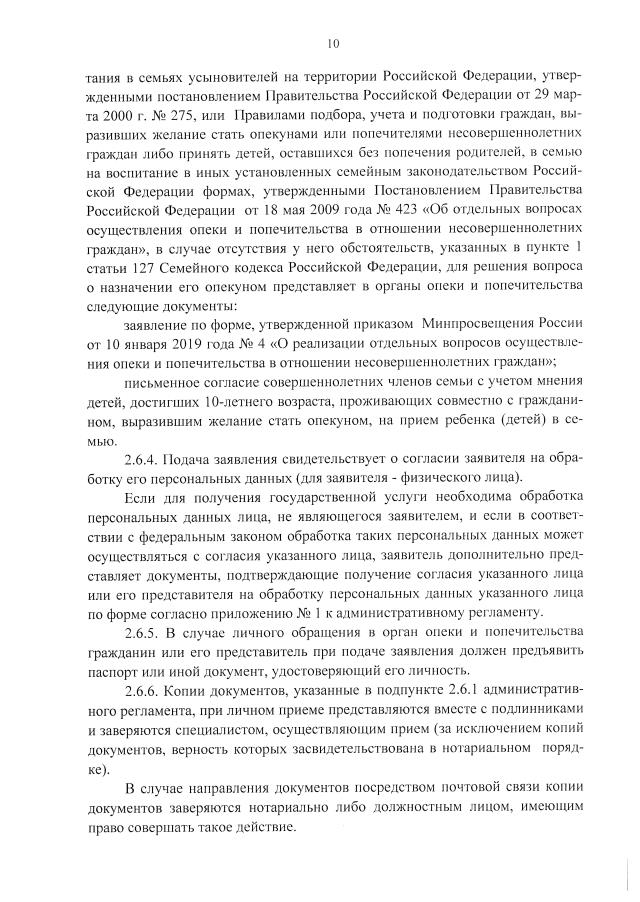 10

тания в семьях усыновителей на территории Российской Федерации, утвержденными постановлением Правительства Российской Федерации от 29 марта 2000 г. № 275, или Правилами подбора, учета и подготовки граждан, выразивших желание стать опекунами или попечителями несовершеннолетних граждан либо принять детей, оставшихся без попечения родителей, в семью на воспитание в иных установленных семейным законодательством Российской Федерации формах, утвержденными Постановлением Правительства Российской Федерации от 18 мая 2009 года № 423 «Об отдельных вопросах осуществления опеки и попечительства в отношении несовершеннолетних граждан», в случае отсутствия у него обстоятельств, указанных в пункте 1 статьи 127 Семейного кодекса Российской Федерации, для решения вопроса о назначении его опекуном представляет в органы опеки и попечительства следующие документы:

заявление по форме, утвержденной приказом Минпросвещения России от 10 января 2019 года № 4 «О реализации отдельных вопросов осуществления опеки и попечительства в отношении несовершеннолетних граждан»;

письменное согласие совершеннолетних членов семьи с учетом мнения детей, достигших 10-летнего возраста, проживающих совместно с гражданином, выразившим желание стать опекуном, на прием ребенка (детей) в семью.

2.6.4. Подача заявления свидетельствует о согласии заявителя на обработку его персональных данных (для заявителя - физического лица).

Если для получения государственной услуги необходима обработка персональных данных лица, не являющегося заявителем, и если в соответствии с федеральным законом обработка таких персональных данных может осуществляться с согласия указанного лица, заявитель дополнительно представляет документы, подтверждающие получение согласия указанного лица или его представителя на обработку персональных данных указанного лица по форме согласно приложению № 1 к административному регламенту.

2.6.5. В случае личного обращения в орган опеки и попечительства гражданин или его представитель при подаче заявления должен предъявить паспорт или иной документ, удостоверяющий его личность.

2.6.6. Копии документов, указанные в подпункте 2.6.1 административного регламента, при личном приеме представляются вместе с подлинниками и заверяются специалистом, осуществляющим прием (за исключением копий документов, верность которых засвидетельствована в нотариальном порядке).

В случае направления документов посредством почтовой связи копии документов заверяются нотариально либо должностным лицом, имеющим право совершать такое действие.